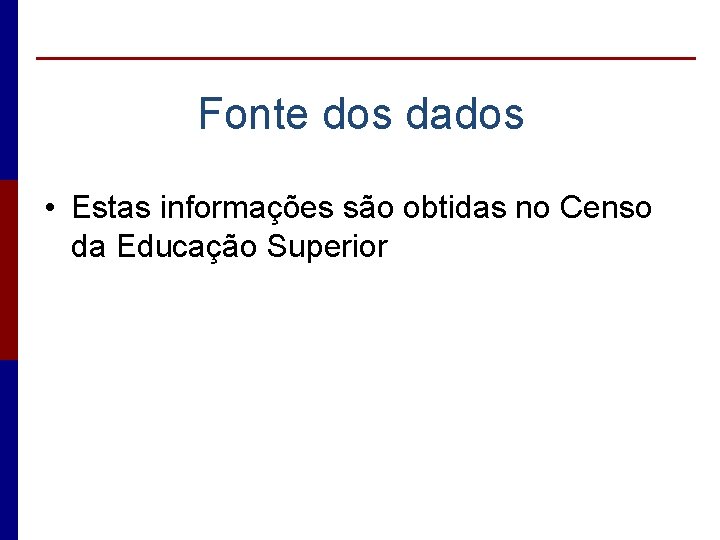 Fonte dos dados

• Estas informações são obtidas no Censo da Educação Superior